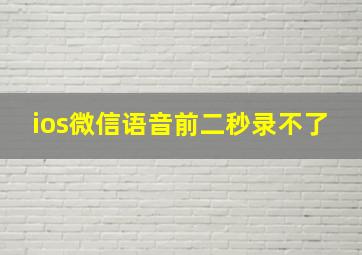 ios微信语音前二秒录不了